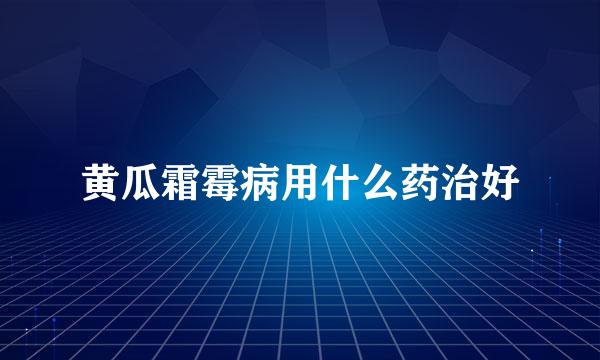 黄瓜霜霉病用什么药治好